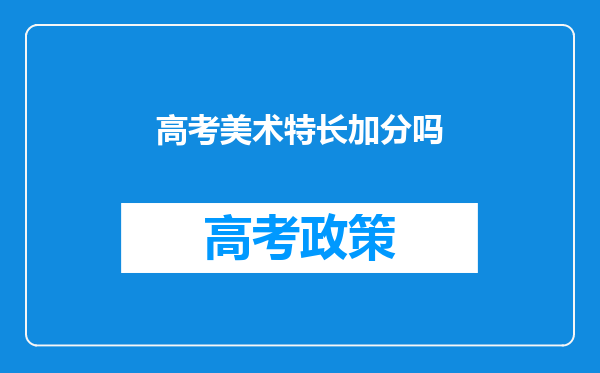 高考美术特长加分吗

高考政策